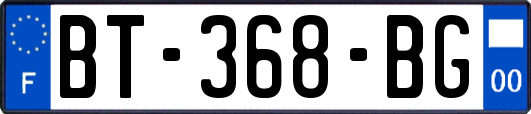 F
BT-368-BG
00